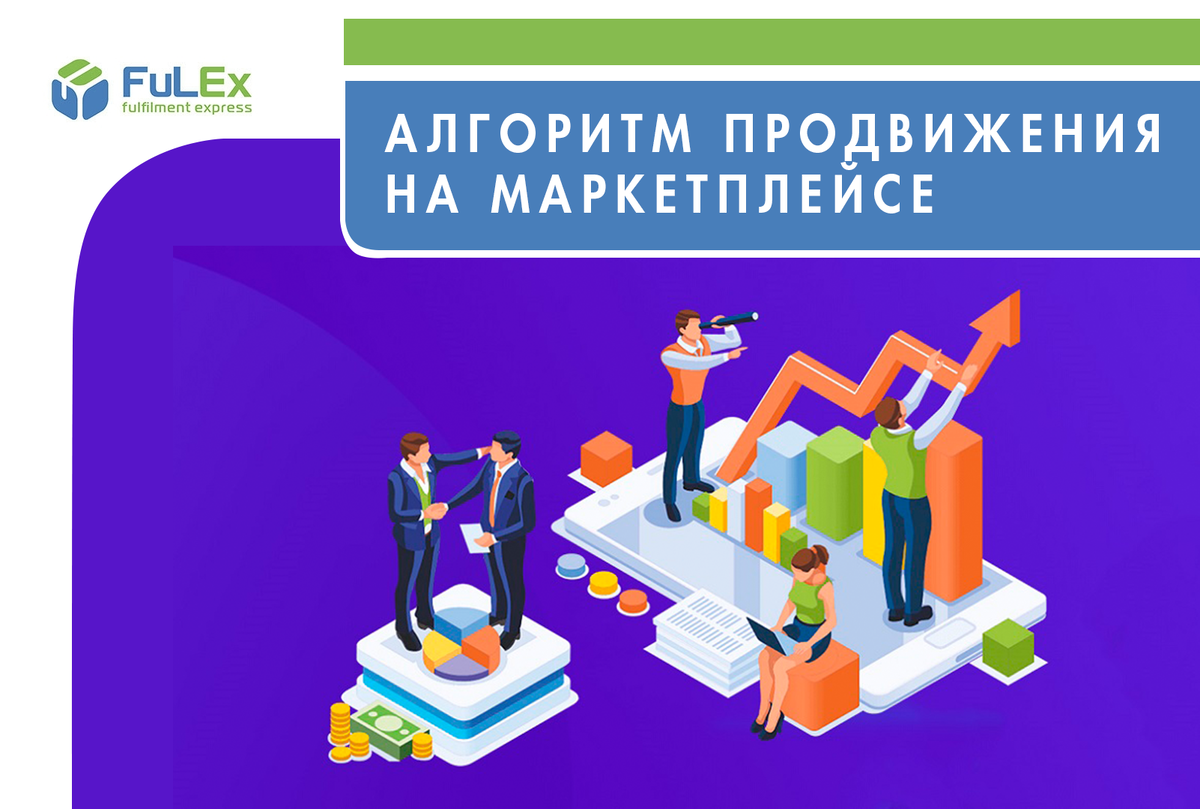 FuLEx
fulfilment express

АЛГОРИТМ ПРОДВИЖЕНИЯ НА МАРКЕТПЛЕЙСЕ